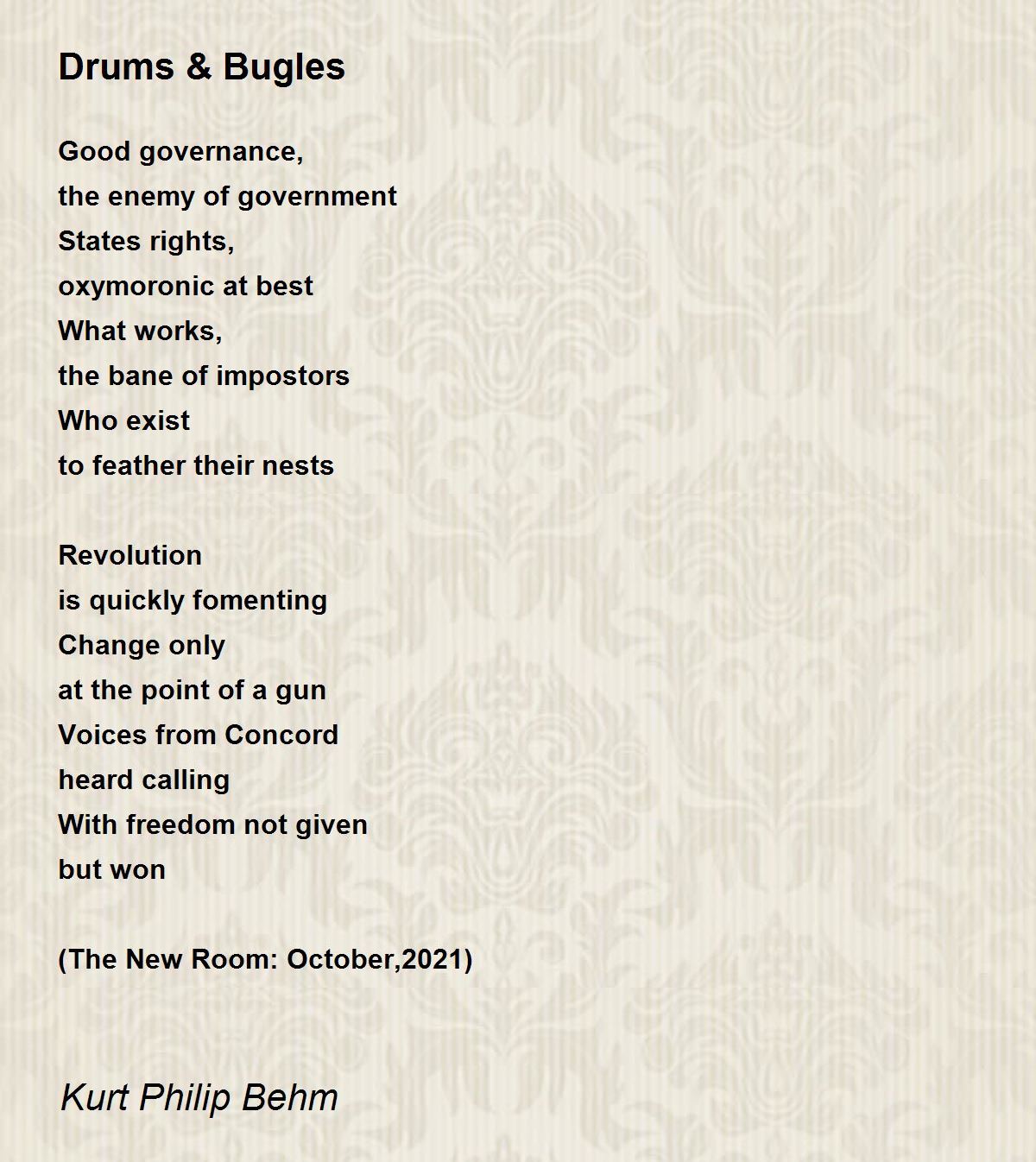 Drums & Bugles

Good governance,
the enemy of government
States rights,
oxymoronic at best
What works,
the bane of impostors
Who exist
to feather their nests

Revolution
is quickly fomenting
Change only
at the point of a gun
Voices from Concord
heard calling
With freedom not given
but won

(The New Room: October,2021)

Kurt Philip Behm